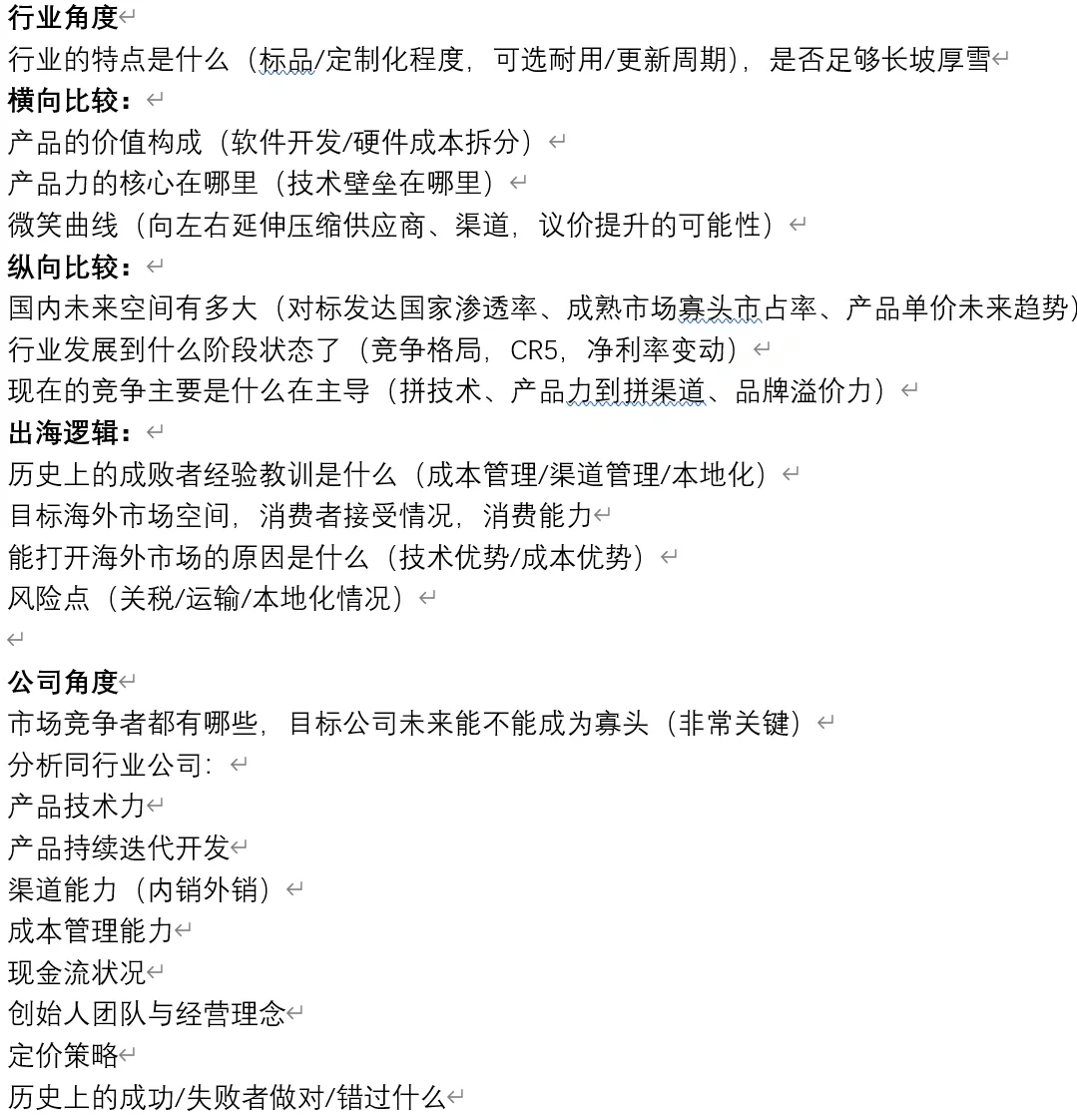 行业角度
行业的特点是什么（标品/定制化程度，可选耐用/更新周期），是否足够长坡厚雪
横向比较：
产品的价值构成（软件开发/硬件成本拆分）
产品力的核心在哪里（技术壁垒在哪里）
微笑曲线（向左右延伸压缩供应商、渠道，议价提升的可能性）
纵向比较：
国内未来空间有多大（对标发达国家渗透率、成熟市场寡头市占率、产品单价未来趋势）
行业发展到什么阶段状态了（竞争格局，CR5，净利率变动）
现在的竞争主要是什么在主导（拼技术、产品力到拼渠道、品牌溢价力）
出海逻辑：
历史上的成败者经验教训是什么（成本管理/渠道管理/本地化）
目标海外市场空间，消费者接受情况，消费能力
能打开海外市场的原因是什么（技术优势/成本优势）
风险点（关税/运输/本地化情况）

公司角度
市场竞争者都有哪些，目标公司未来能不能成为寡头（非常关键）
分析同行业公司：
产品技术力
产品持续迭代开发
渠道能力（内销外销）
成本管理能力
现金流状况
创始人团队与经营理念
定价策略
历史上的成功/失败者做对/错过什么